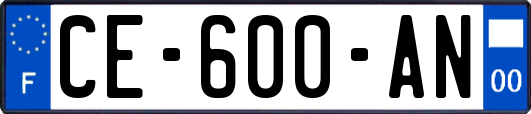 F
CE-600-AN
00